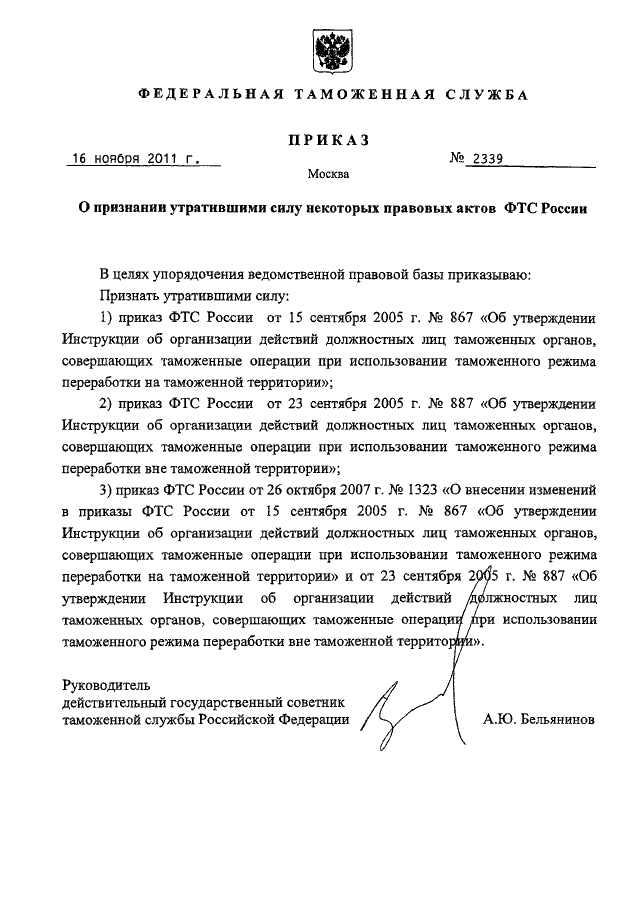 ФЕДЕРАЛЬНАЯ ТАМОЖЕННАЯ СЛУЖБА

ПРИКАЗ

16 ноября 2011 г.

№ 2339

Москва

О признании утратившими силу некоторых правовых актов ФТС России

В целях упорядочения ведомственной правовой базы приказываю:

Признать утратившими силу:

1) приказ ФТС России от 15 сентября 2005 г. № 867 «Об утверждении Инструкции об организации действий должностных лиц таможенных органов, совершающих таможенные операции при использовании таможенного режима переработки на таможенной территории»;

2) приказ ФТС России от 23 сентября 2005 г. № 887 «Об утверждении Инструкции об организации действий должностных лиц таможенных органов, совершающих таможенные операции при использовании таможенного режима переработки вне таможенной территории»;

3) приказ ФТС России от 26 октября 2007 г. № 1323 «О внесении изменений в приказы ФТС России от 15 сентября 2005 г. № 867 «Об утверждении Инструкции об организации действий должностных лиц таможенных органов, совершающих таможенные операции при использовании таможенного режима переработки на таможенной территории» и от 23 сентября 2005 г. № 887 «Об утверждении Инструкции об организации действий должностных лиц таможенных органов, совершающих таможенные операции при использовании таможенного режима переработки вне таможенной территории».

Руководитель
действительный государственный советник
таможенной службы Российской Федерации

А.Ю. Бельянинов